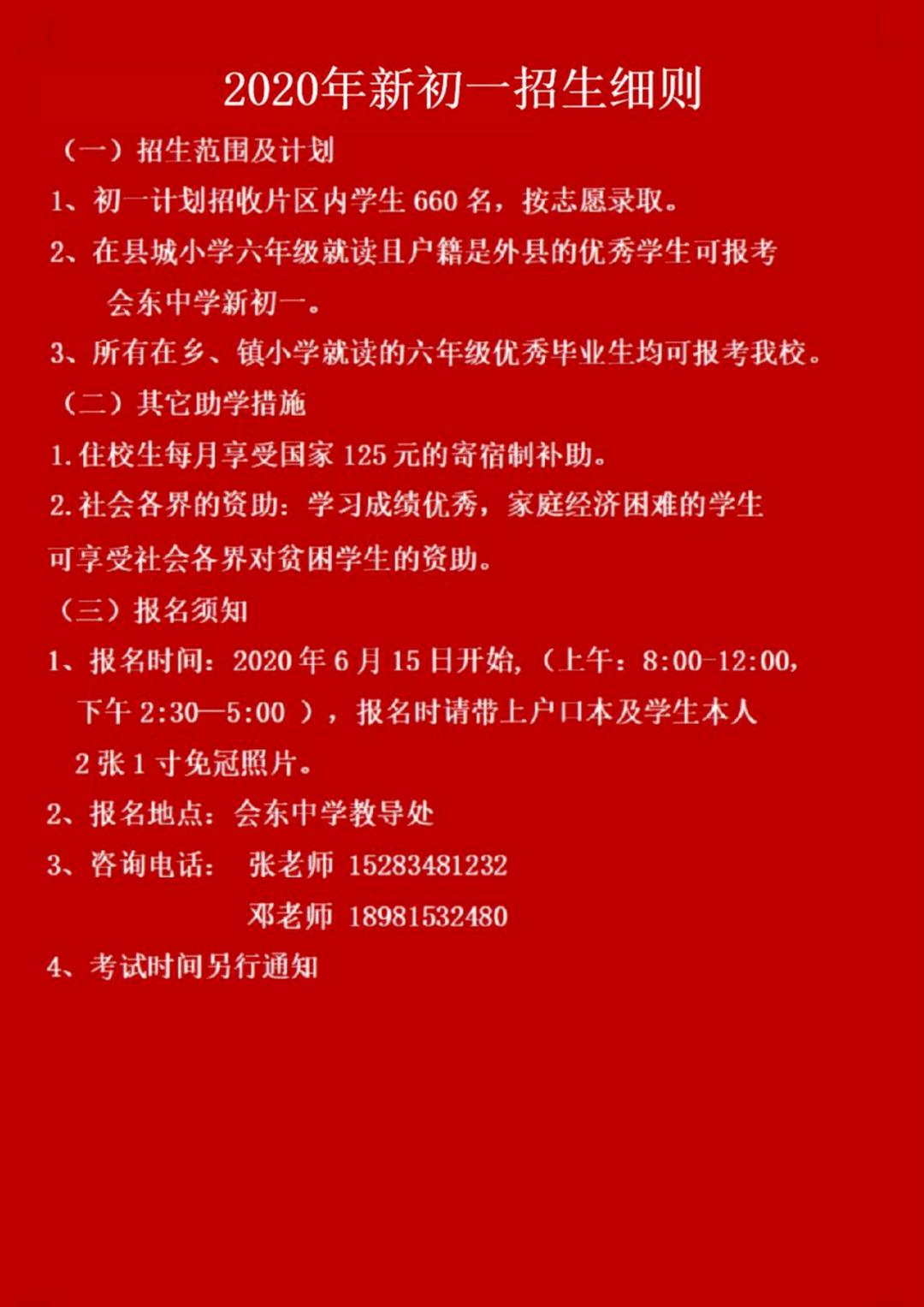 2020年新初一招生细则

（一）招生范围及计划

1、初一计划招收片区内学生 660 名，按志愿录取。

2、在县城小学六年级就读且户籍是外县的优秀学生可报考会东中学新初一。

3、所有在乡、镇小学就读的六年级优秀毕业生均可报考我校。

（二）其它助学措施

1.住校生每月享受国家 125 元的寄宿制补助。

2.社会各界的资助：学习成绩优秀，家庭经济困难的学生可享受社会各界对贫困学生的资助。

（三）报名须知

1、报名时间：2020 年 6 月 15 日开始，（上午：8:00-12:00，下午 2:30—5:00 ），报名时请带上户口本及学生本人 2 张 1 寸免冠照片。

2、报名地点：会东中学教导处

3、咨询电话： 张老师 15283481232
邓老师 18981532480

4、考试时间另行通知